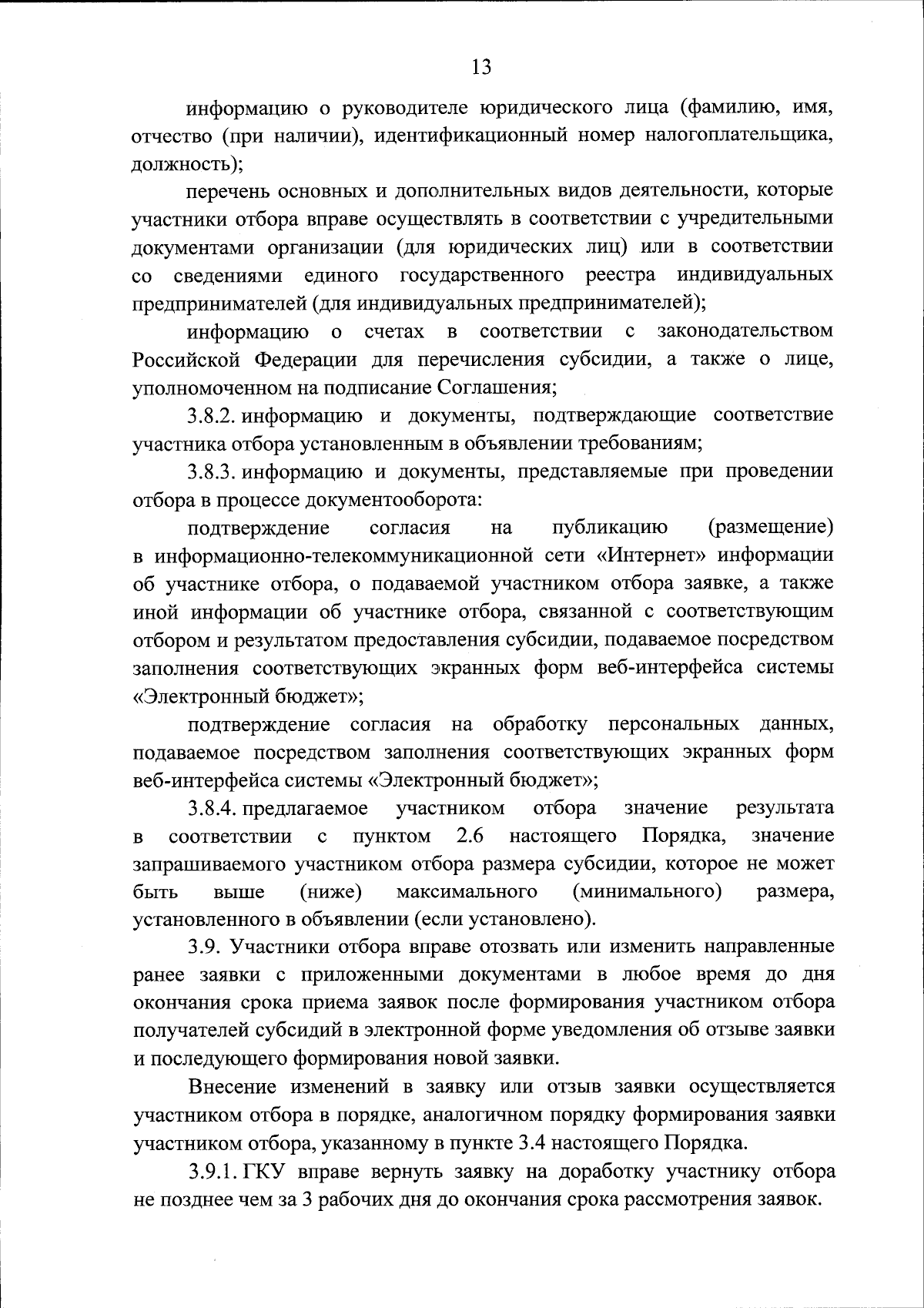 13

информацию о руководителе юридического лица (фамилию, имя, отчество (при наличии), идентификационный номер налогоплательщика, должность);

перечень основных и дополнительных видов деятельности, которые участники отбора вправе осуществлять в соответствии с учредительными документами организации (для юридических лиц) или в соответствии со сведениями единого государственного реестра индивидуальных предпринимателей (для индивидуальных предпринимателей);

информацию о счетах в соответствии с законодательством Российской Федерации для перечисления субсидии, а также о лице, уполномоченном на подписание Соглашения;

3.8.2. информацию и документы, подтверждающие соответствие участника отбора установленным в объявлении требованиям;

3.8.3. информацию и документы, представляемые при проведении отбора в процессе документооборота:

подтверждение согласия на публикацию (размещение) в информационно-телекоммуникационной сети «Интернет» информации об участнике отбора, о подаваемой участником отбора заявке, а также иной информации об участнике отбора, связанной с соответствующим отбором и результатом предоставления субсидии, подаваемое посредством заполнения соответствующих экранных форм веб-интерфейса системы «Электронный бюджет»;

подтверждение согласия на обработку персональных данных, подаваемое посредством заполнения соответствующих экранных форм веб-интерфейса системы «Электронный бюджет»;

3.8.4. предлагаемое участником отбора значение результата в соответствии с пунктом 2.6 настоящего Порядка, значение запрашиваемого участником отбора размера субсидии, которое не может быть выше (ниже) максимального (минимального) размера, установленного в объявлении (если установлено).

3.9. Участники отбора вправе отозвать или изменить направленные ранее заявки с приложенными документами в любое время до дня окончания срока приема заявок после формирования участником отбора получателей субсидий в электронной форме уведомления об отзыве заявки и последующего формирования новой заявки.

Внесение изменений в заявку или отзыв заявки осуществляется участником отбора в порядке, аналогичном порядку формирования заявки участником отбора, указанному в пункте 3.4 настоящего Порядка.

3.9.1. ГКУ вправе вернуть заявку на доработку участнику отбора не позднее чем за 3 рабочих дня до окончания срока рассмотрения заявок.